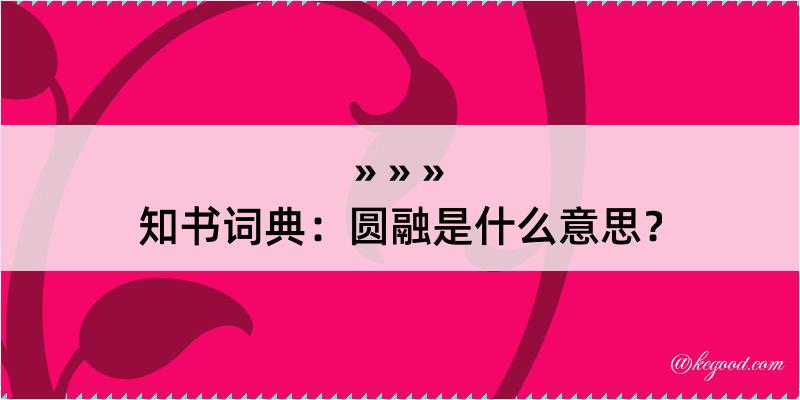 » » »
知书词典：圆融是什么意思？

@kegood.com